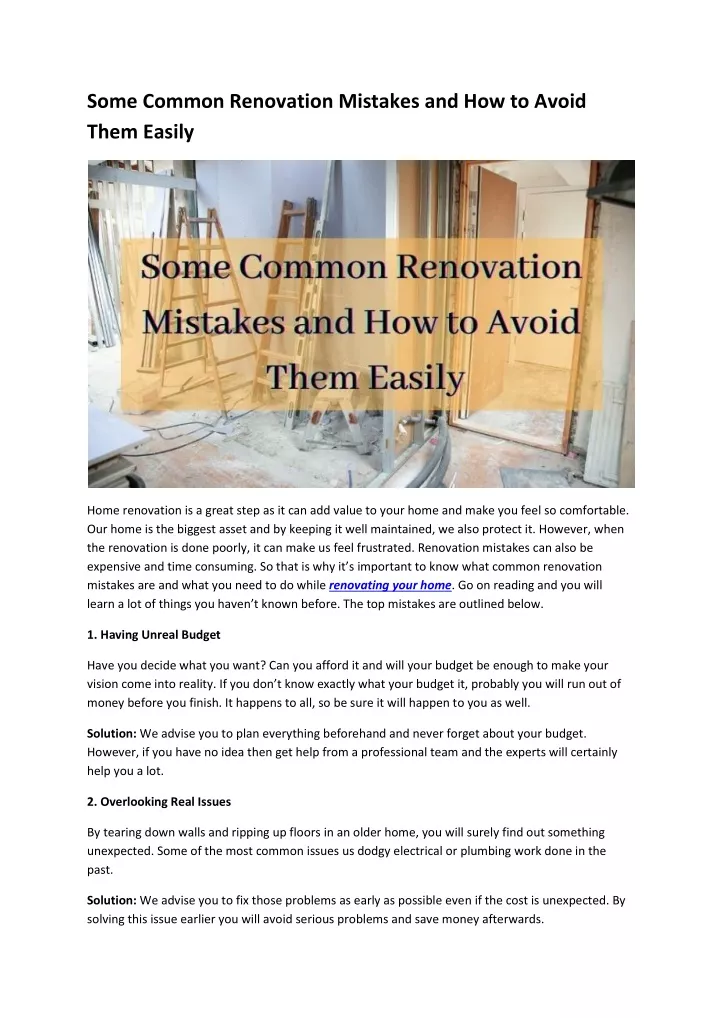 Some Common Renovation Mistakes and How to Avoid Them Easily

Some Common Renovation Mistakes and How to Avoid Them Easily

Home renovation is a great step as it can add value to your home and make you feel so comfortable. Our home is the biggest asset and by keeping it well maintained, we also protect it. However, when the renovation is done poorly, it can make us feel frustrated. Renovation mistakes can also be expensive and time consuming. So that is why it's important to know what common renovation mistakes are and what you need to do while renovating your home. Go on reading and you will learn a lot of things you haven't known before. The top mistakes are outlined below.

1. Having Unreal Budget

Have you decide what you want? Can you afford it and will your budget be enough to make your vision come into reality. If you don't know exactly what your budget it, probably you will run out of money before you finish. It happens to all, so be sure it will happen to you as well.

Solution: We advise you to plan everything beforehand and never forget about your budget. However, if you have no idea then get help from a professional team and the experts will certainly help you a lot.

2. Overlooking Real Issues

By tearing down walls and ripping up floors in an older home, you will surely find out something unexpected. Some of the most common issues us dodgy electrical or plumbing work done in the past.

Solution: We advise you to fix those problems as early as possible even if the cost is unexpected. By solving this issue earlier you will avoid serious problems and save money afterwards.